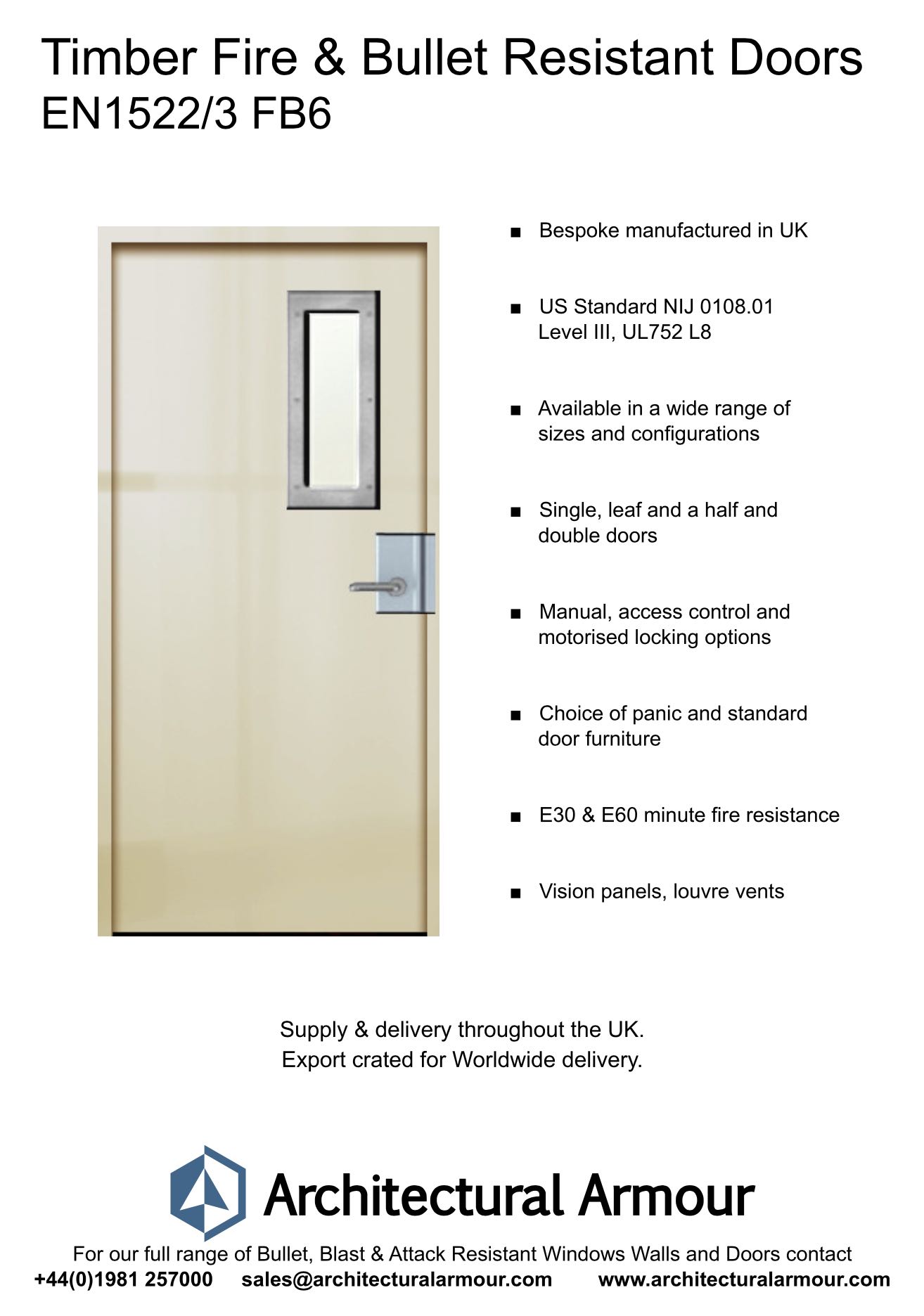 Timber Fire & Bullet Resistant Doors
EN1522/3 FB6

■ Bespoke manufactured in UK

■ US Standard NIJ 0108.01 Level III, UL752 L8

■ Available in a wide range of sizes and configurations

■ Single, leaf and a half and double doors

■ Manual, access control and motorised locking options

■ Choice of panic and standard door furniture

■ E30 & E60 minute fire resistance

■ Vision panels, louvre vents

Supply & delivery throughout the UK.
Export crated for Worldwide delivery.

Architectural Armour

For our full range of Bullet, Blast & Attack Resistant Windows Walls and Doors contact
+44(0)1981 257000 sales@architecturalarmour.com www.architecturalarmour.com